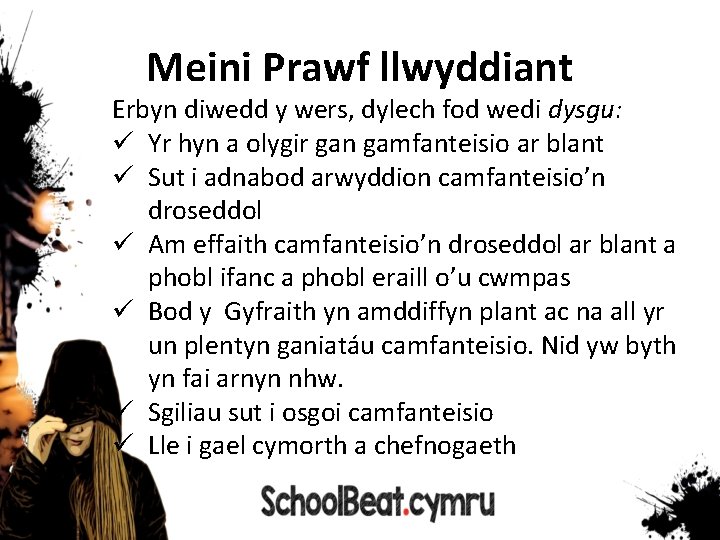 Meini Prawf llwyddiant

Erbyn diwedd y wers, dylech fod wedi dysgu:

✓ Yr hyn a olygir gan gamfanteisio ar blant
✓ Sut i adnabod arwyddion camfanteisio'n droseddol
✓ Am effaith camfanteisio'n droseddol ar blant a phobl ifanc a phobl eraill o'u cwmpas
✓ Bod y Gyfraith yn amddiffyn plant ac na all yr un plentyn ganiatáu camfanteisio. Nid yw byth yn fai arnyn nhw.
✓ Sgiliau sut i osgoi camfanteisio
✓ Lle i gael cymorth a chefnogaeth

SchoolBeat.cymru